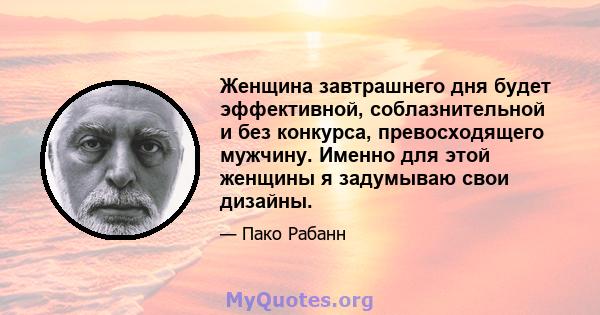 Женщина завтрашнего дня будет эффективной, соблазнительной и без конкурса, превосходящего мужчину. Именно для этой женщины я задумываю свои дизайны.

— Пако Рабанн

MyQuotes.org